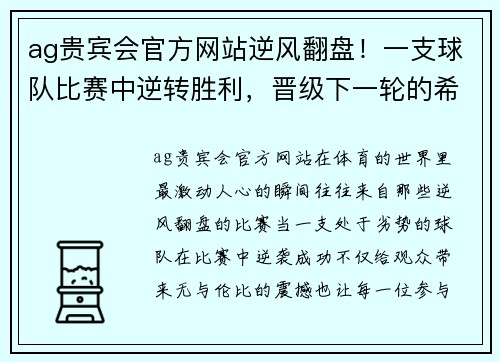 ag贵宾会官方网站逆风翻盘！一支球队比赛中逆转胜利，晋级下一轮的希

ag贵宾会官方网站在体育的世界里最激动人心的瞬间往往来自那些逆风翻盘的比赛当一支处于劣势的球队在比赛中逆袭成功不仅给观众带来无与伦比的震撼也让每一位参与